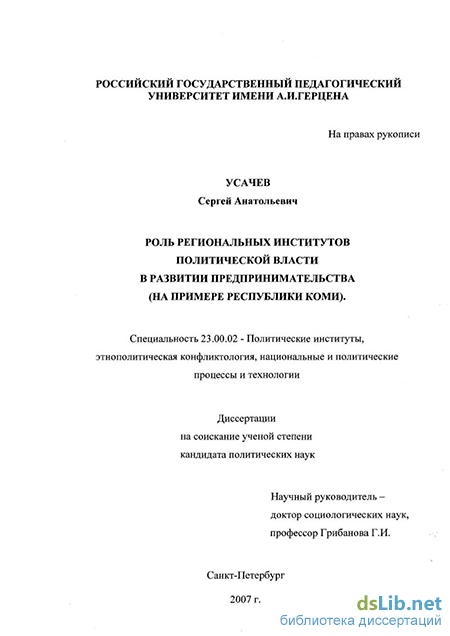 РОССИЙСКИЙ ГОСУДАРСТВЕННЫЙ ПЕДАГОГИЧЕСКИЙ УНИВЕРСИТЕТ ИМЕНИ А.И.ГЕРЦЕНА

На правах рукописи

УСАЧЕВ
Сергей Анатольевич

РОЛЬ РЕГИОНАЛЬНЫХ ИНСТИТУТОВ ПОЛИТИЧЕСКОЙ ВЛАСТИ В РАЗВИТИИ ПРЕДПРИНИМАТЕЛЬСТВА (НА ПРИМЕРЕ РЕСПУБЛИКИ КОМИ).

Специальность 23.00.02 - Политические институты, этнополитическая конфликтология, национальные и политические процессы и технологии

Диссертации
на соискание ученой степени
кандидата политических наук

Научный руководитель –
доктор социологических наук,
профессор Грибанова Г.И.

Санкт-Петербург
2007 г.

dsLib.net
библиотека диссертаций